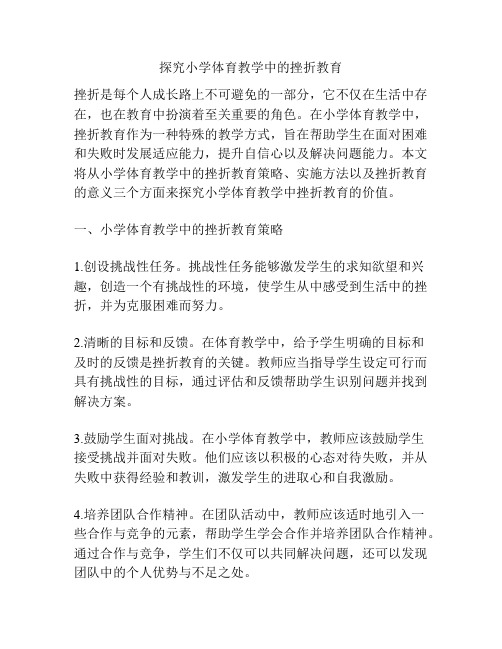 探究小学体育教学中的挫折教育

挫折是每个人成长路上不可避免的一部分，它不仅在生活中存在，也在教育中扮演着至关重要的角色。在小学体育教学中，挫折教育作为一种特殊的教学方式，旨在帮助学生在面对困难和失败时发展适应能力，提升自信心以及解决问题能力。本文将从小学体育教学中的挫折教育策略、实施方法以及挫折教育的意义三个方面来探究小学体育教学中挫折教育的价值。

一、小学体育教学中的挫折教育策略

1.创设挑战性任务。挑战性任务能够激发学生的求知欲望和兴趣，创造一个有挑战性的环境，使学生从中感受到生活中的挫折，并为克服困难而努力。

2.清晰的目标和反馈。在体育教学中，给予学生明确的目标和及时的反馈是挫折教育的关键。教师应当指导学生设定可行而具有挑战性的目标，通过评估和反馈帮助学生识别问题并找到解决方案。

3.鼓励学生面对挑战。在小学体育教学中，教师应该鼓励学生接受挑战并面对失败。他们应该以积极的心态对待失败，并从失败中获得经验和教训，激发学生的进取心和自我激励。

4.培养团队合作精神。在团队活动中，教师应该适时地引入一些合作与竞争的元素，帮助学生学会合作并培养团队合作精神。通过合作与竞争，学生们不仅可以共同解决问题，还可以发现团队中的个人优势与不足之处。